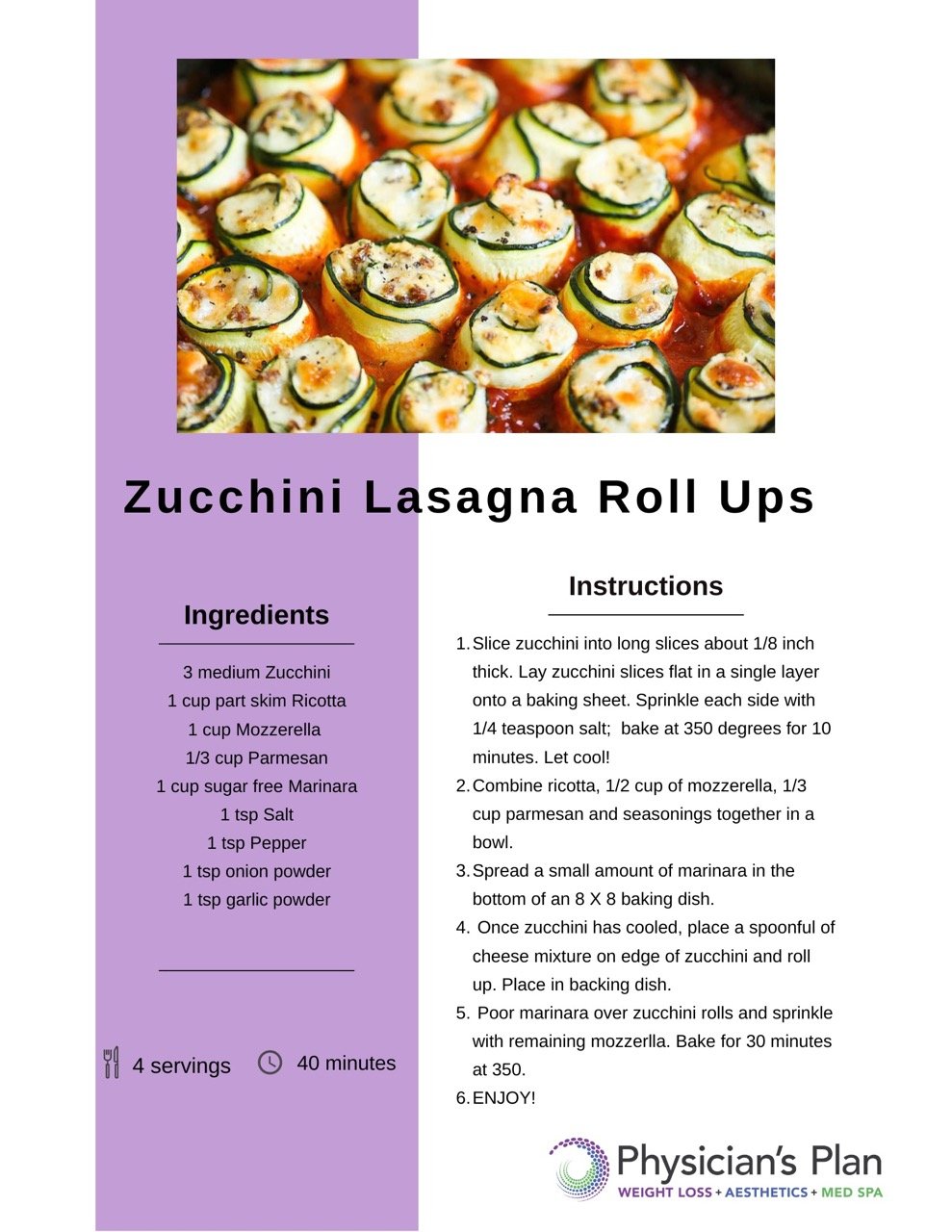 Zucchini Lasagna Roll Ups

Ingredients

3 medium Zucchini
1 cup part skim Ricotta
1 cup Mozzerella
1/3 cup Parmesan
1 cup sugar free Marinara
1 tsp Salt
1 tsp Pepper
1 tsp onion powder
1 tsp garlic powder

4 servings 40 minutes

Instructions

1. Slice zucchini into long slices about 1/8 inch thick. Lay zucchini slices flat in a single layer onto a baking sheet. Sprinkle each side with 1/4 teaspoon salt; bake at 350 degrees for 10 minutes. Let cool!
2. Combine ricotta, 1/2 cup of mozzerella, 1/3 cup parmesan and seasonings together in a bowl.
3. Spread a small amount of marinara in the bottom of an 8 X 8 baking dish.
4. Once zucchini has cooled, place a spoonful of cheese mixture on edge of zucchini and roll up. Place in backing dish.
5. Poor marinara over zucchini rolls and sprinkle with remaining mozzerlla. Bake for 30 minutes at 350.
6. ENJOY!

Physician's Plan
WEIGHT LOSS + AESTHETICS + MED SPA